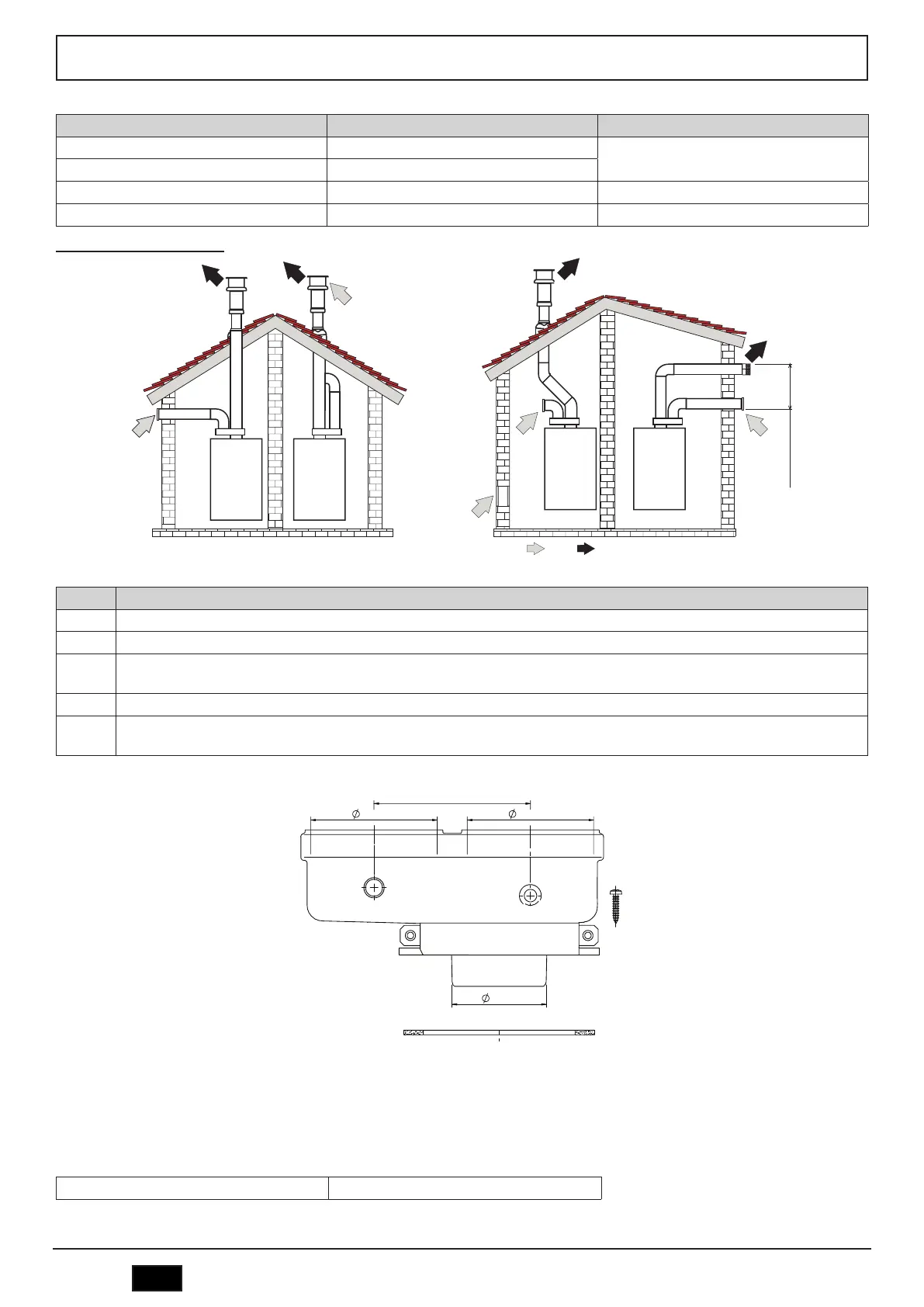 $\emptyset$

$\emptyset$

$\emptyset$